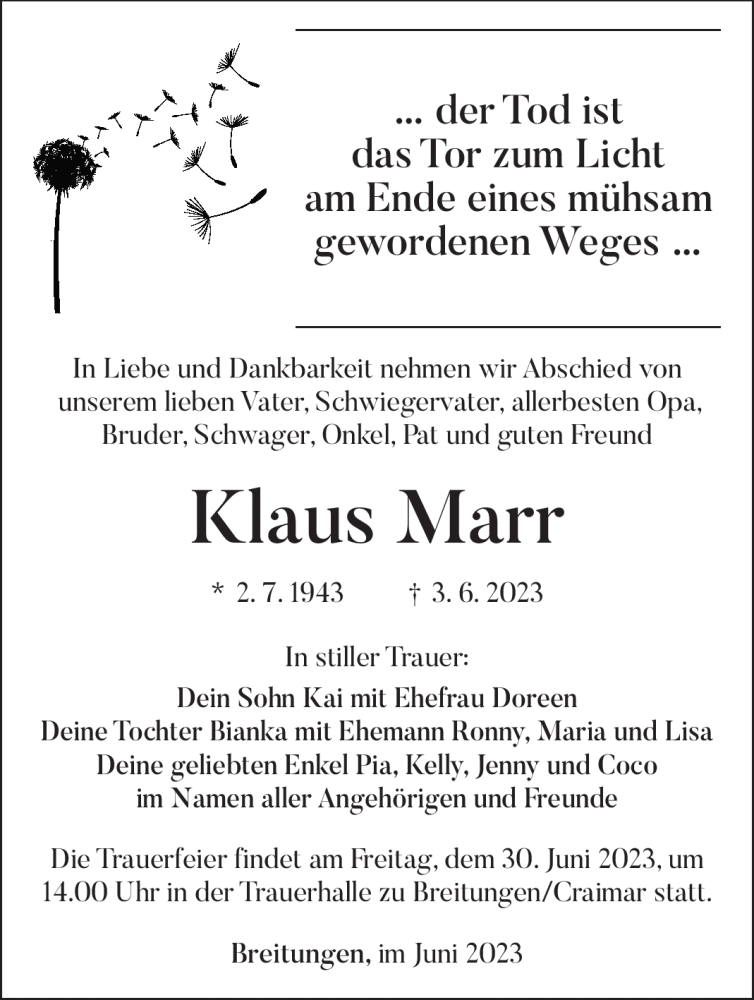 ... der Tod ist
das Tor zum Licht
am Ende eines mühsam
gewordenen Weges ...

In Liebe und Dankbarkeit nehmen wir Abschied von unserem lieben Vater, Schwiegervater, allerbesten Opa, Bruder, Schwager, Onkel, Pat und guten Freund

Klaus Marr

* 2. 7. 1943 † 3. 6. 2023

In stiller Trauer:

Dein Sohn Kai mit Ehefrau Doreen
Deine Tochter Bianka mit Ehemann Ronny, Maria und Lisa
Deine geliebten Enkel Pia, Kelly, Jenny und Coco
im Namen aller Angehörigen und Freunde

Die Trauerfeier findet am Freitag, dem 30. Juni 2023, um 14.00 Uhr in der Trauerhalle zu Breitungen/Craimar statt.

Breitungen, im Juni 2023